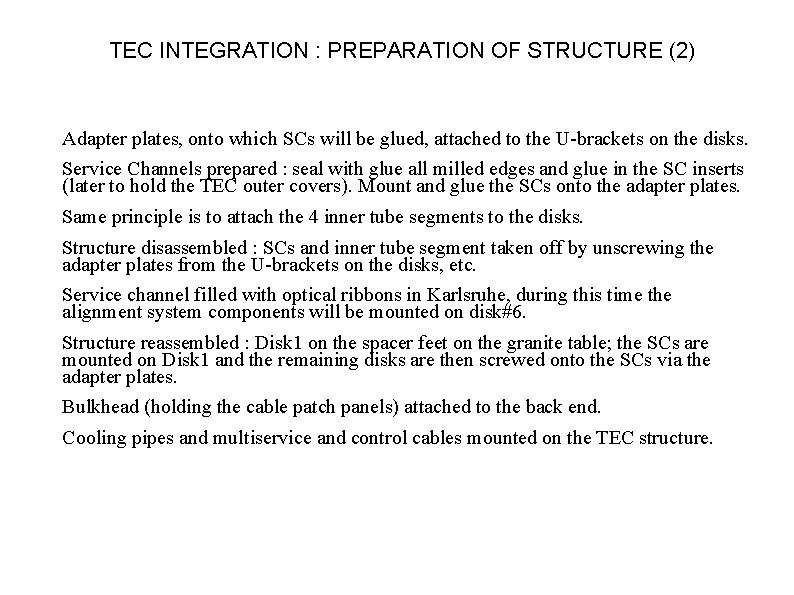 TEC INTEGRATION : PREPARATION OF STRUCTURE (2)

Adapter plates, onto which SCs will be glued, attached to the U-brackets on the disks.

Service Channels prepared : seal with glue all milled edges and glue in the SC inserts (later to hold the TEC outer covers). Mount and glue the SCs onto the adapter plates.

Same principle is to attach the 4 inner tube segments to the disks.

Structure disassembled : SCs and inner tube segment taken off by unscrewing the adapter plates from the U-brackets on the disks, etc.

Service channel filled with optical ribbons in Karlsruhe, during this time the alignment system components will be mounted on disk#6.

Structure reassembled : Disk1 on the spacer feet on the granite table; the SCs are mounted on Disk1 and the remaining disks are then screwed onto the SCs via the adapter plates.

Bulkhead (holding the cable patch panels) attached to the back end.

Cooling pipes and multiservice and control cables mounted on the TEC structure.